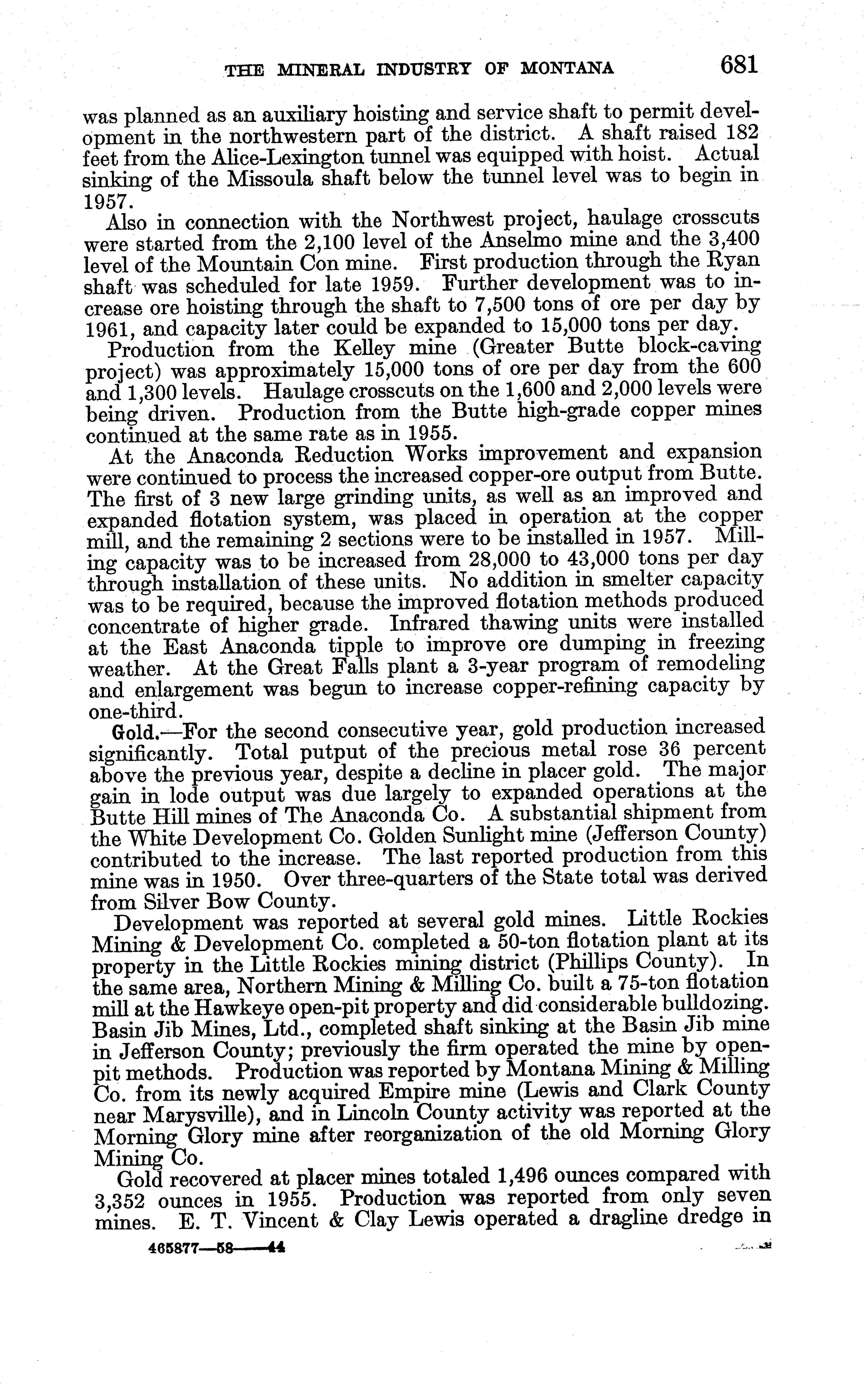 THE MINERAL INDUSTRY OF MONTANA 681

was planned as an auxiliary hoisting and service shaft to permit development in the northwestern part of the district. A shaft raised 182 feet from the Alice-Lexington tunnel was equipped with hoist. Actual sinking of the Missoula shaft below the tunnel level was to begin in 1957.

Also in connection with the Northwest project, haulage crosscuts were started from the 2,100 level of the Anselmo mine and the 3,400 level of the Mountain Con mine. First production through the Ryan shaft was scheduled for late 1959. Further development was to increase ore hoisting through the shaft to 7,500 tons of ore per day by 1961, and capacity later could be expanded to 15,000 tons per day.

Production from the Kelley mine (Greater Butte block-caving project) was approximately 15,000 tons of ore per day from the 600 and 1,300 levels. Haulage crosscuts on the 1,600 and 2,000 levels were being driven. Production from the Butte high-grade copper mines continued at the same rate as in 1955.

At the Anaconda Reduction Works improvement and expansion were continued to process the increased copper-ore output from Butte. The first of 3 new large grinding units, as well as an improved and expanded flotation system, was placed in operation at the copper mill, and the remaining 2 sections were to be installed in 1957. Milling capacity was to be increased from 28,000 to 43,000 tons per day through installation of these units. No addition in smelter capacity was to be required, because the improved flotation methods produced concentrate of higher grade. Infrared thawing units were installed at the East Anaconda tipple to improve ore dumping in freezing weather. At the Great Falls plant a 3-year program of remodeling and enlargement was begun to increase copper-refining capacity by one-third.

Gold.—For the second consecutive year, gold production increased significantly. Total putput of the precious metal rose 36 percent above the previous year, despite a decline in placer gold. The major gain in lode output was due largely to expanded operations at the Butte Hill mines of The Anaconda Co. A substantial shipment from the White Development Co. Golden Sunlight mine (Jefferson County) contributed to the increase. The last reported production from this mine was in 1950. Over three-quarters of the State total was derived from Silver Bow County.

Development was reported at several gold mines. Little Rockies Mining & Development Co. completed a 50-ton flotation plant at its property in the Little Rockies mining district (Phillips County). In the same area, Northern Mining & Milling Co. built a 75-ton flotation mill at the Hawkeye open-pit property and did considerable bulldozing. Basin Jib Mines, Ltd., completed shaft sinking at the Basin Jib mine in Jefferson County; previously the firm operated the mine by open-pit methods. Production was reported by Montana Mining & Milling Co. from its newly acquired Empire mine (Lewis and Clark County near Marysville), and in Lincoln County activity was reported at the Morning Glory mine after reorganization of the old Morning Glory Mining Co.

Gold recovered at placer mines totaled 1,496 ounces compared with 3,352 ounces in 1955. Production was reported from only seven mines. E. T. Vincent & Clay Lewis operated a dragline dredge in

465877—58——44